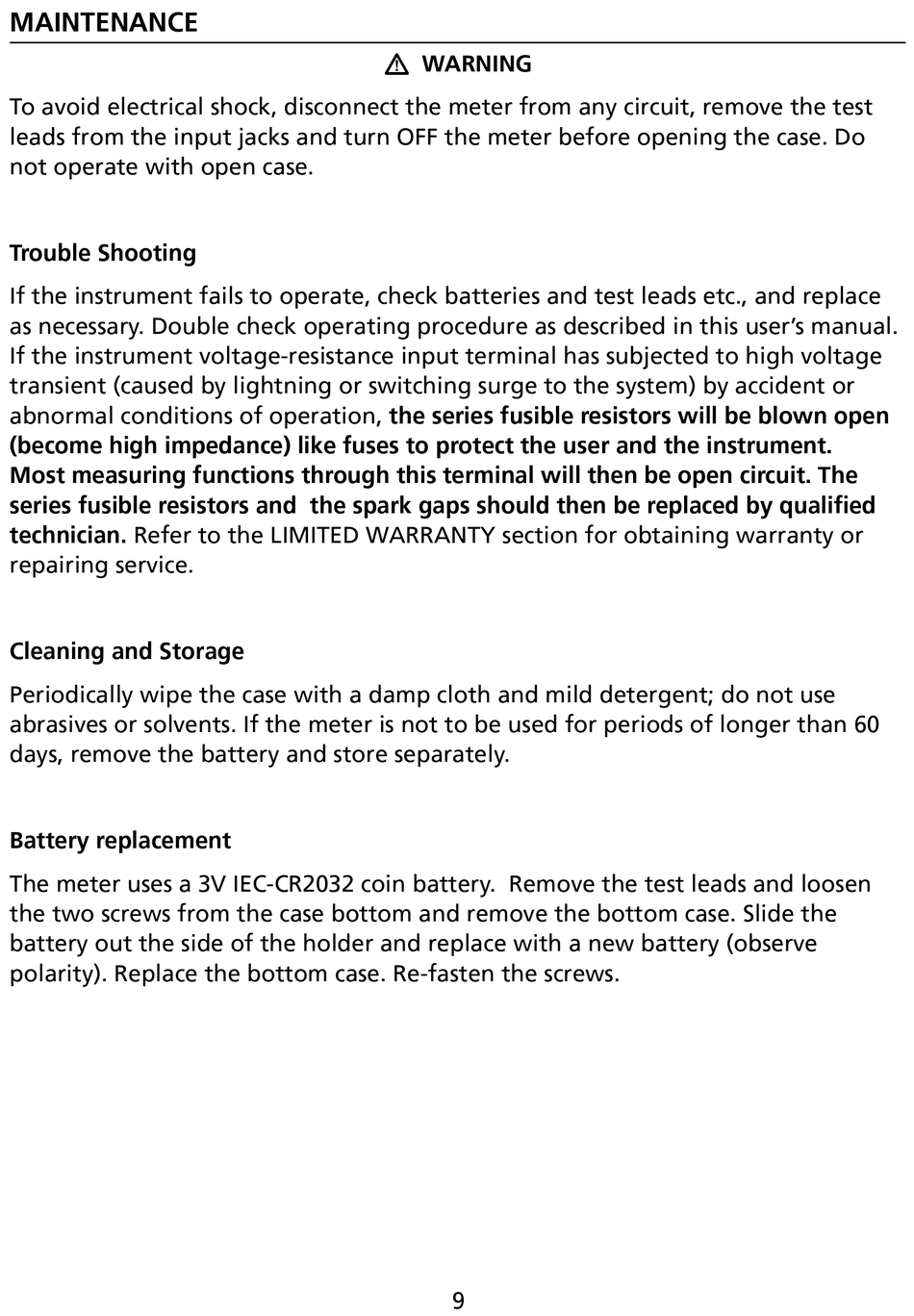 MAINTENANCE

⚠ WARNING

To avoid electrical shock, disconnect the meter from any circuit, remove the test leads from the input jacks and turn OFF the meter before opening the case. Do not operate with open case.

Trouble Shooting

If the instrument fails to operate, check batteries and test leads etc., and replace as necessary. Double check operating procedure as described in this user's manual. If the instrument voltage-resistance input terminal has subjected to high voltage transient (caused by lightning or switching surge to the system) by accident or abnormal conditions of operation, the series fusible resistors will be blown open (become high impedance) like fuses to protect the user and the instrument. Most measuring functions through this terminal will then be open circuit. The series fusible resistors and  the spark gaps should then be replaced by qualified technician. Refer to the LIMITED WARRANTY section for obtaining warranty or repairing service.

Cleaning and Storage

Periodically wipe the case with a damp cloth and mild detergent; do not use abrasives or solvents. If the meter is not to be used for periods of longer than 60 days, remove the battery and store separately.

Battery replacement

The meter uses a 3V IEC-CR2032 coin battery.  Remove the test leads and loosen the two screws from the case bottom and remove the bottom case. Slide the battery out the side of the holder and replace with a new battery (observe polarity). Replace the bottom case. Re-fasten the screws.

9